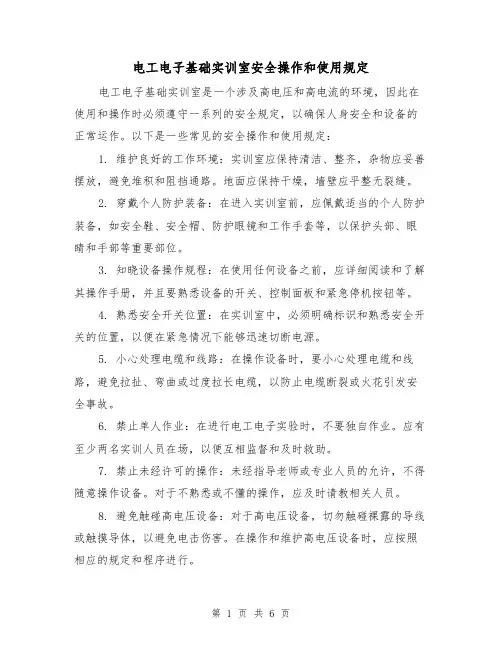 电工电子基础实训室安全操作和使用规定

电工电子基础实训室是一个涉及高电压和高电流的环境，因此在使用和操作时必须遵守一系列的安全规定，以确保人身安全和设备的正常运作。以下是一些常见的安全操作和使用规定：

1. 维护良好的工作环境：实训室应保持清洁、整齐，杂物应妥善摆放，避免堆积和阻挡通路。地面应保持干燥，墙壁应平整无裂缝。

2. 穿戴个人防护装备：在进入实训室前，应佩戴适当的个人防护装备，如安全鞋、安全帽、防护眼镜和工作手套等，以保护头部、眼睛和手部等重要部位。

3. 知晓设备操作规程：在使用任何设备之前，应详细阅读和了解其操作手册，并且要熟悉设备的开关、控制面板和紧急停机按钮等。

4. 熟悉安全开关位置：在实训室中，必须明确标识和熟悉安全开关的位置，以便在紧急情况下能够迅速切断电源。

5. 小心处理电缆和线路：在操作设备时，要小心处理电缆和线路，避免拉扯、弯曲或过度拉长电缆，以防止电缆断裂或火花引发安全事故。

6. 禁止单人作业：在进行电工电子实验时，不要独自作业。应有至少两名实训人员在场，以便互相监督和及时救助。

7. 禁止未经许可的操作：未经指导老师或专业人员的允许，不得随意操作设备。对于不熟悉或不懂的操作，应及时请教相关人员。

8. 避免触碰高电压设备：对于高电压设备，切勿触碰裸露的导线或触摸导体，以避免电击伤害。在操作和维护高电压设备时，应按照相应的规定和程序进行。

第 1 页 共 6 页